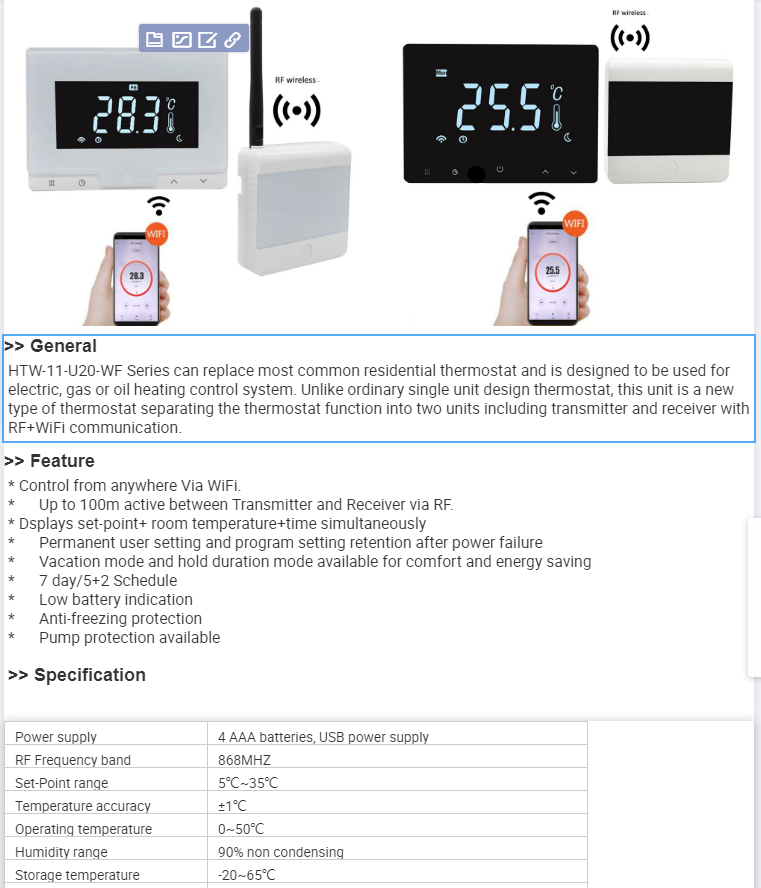 28.3 °C

RF wireless

WIFI

28.3

25.5 °C

RF wireless

WIFI

25.5

>> General
HTW-11-U20-WF Series can replace most common residential thermostat and is designed to be used for electric, gas or oil heating control system. Unlike ordinary single unit design thermostat, this unit is a new type of thermostat separating the thermostat function into two units including transmitter and receiver with RF+WiFi communication.

>> Feature
* Control from anywhere Via WiFi.
* Up to 100m active between Transmitter and Receiver via RF.
* Dsplays set-point+ room temperature+time simultaneously
* Permanent user setting and program setting retention after power failure
* Vacation mode and hold duration mode available for comfort and energy saving
* 7 day/5+2 Schedule
* Low battery indication
* Anti-freezing protection
* Pump protection available

>> Specification

| Power supply | 4 AAA batteries, USB power supply |
|---|---|
| RF Frequency band | 868MHZ |
| Set-Point range | 5℃~35℃ |
| Temperature accuracy | ±1℃ |
| Operating temperature | 0~50℃ |
| Humidity range | 90% non condensing |
| Storage temperature | -20~65℃ |